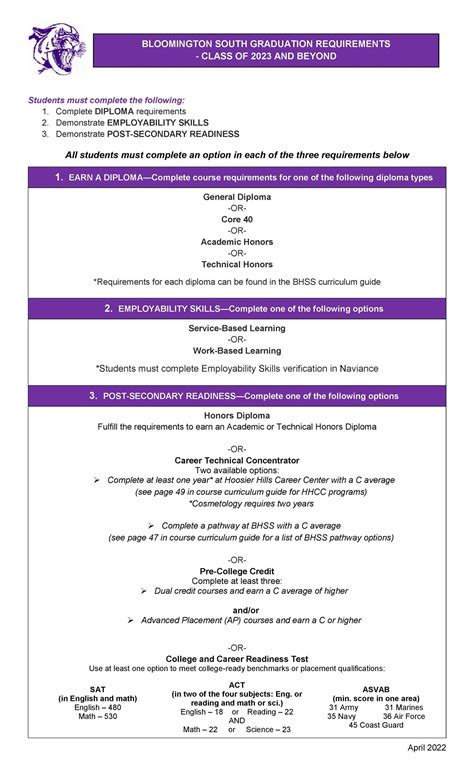 BLOOMINGTON SOUTH GRADUATION REQUIREMENTS - CLASS OF 2023 AND BEYOND

Students must complete the following:
1. Complete DIPLOMA requirements
2. Demonstrate EMPLOYABILITY SKILLS
3. Demonstrate POST-SECONDARY READINESS

All students must complete an option in each of the three requirements below

1. EARN A DIPLOMA—Complete course requirements for one of the following diploma types

General Diploma
-OR-
Core 40
-OR-
Academic Honors
-OR-
Technical Honors

*Requirements for each diploma can be found in the BHSS curriculum guide

2. EMPLOYABILITY SKILLS—Complete one of the following options

Service-Based Learning
-OR-
Work-Based Learning

*Students must complete Employability Skills verification in Naviance

3. POST-SECONDARY READINESS—Complete one of the following options

Honors Diploma
Fulfill the requirements to earn an Academic or Technical Honors Diploma

-OR-
Career Technical Concentrator
Two available options:
➢ Complete at least one year* at Hoosier Hills Career Center with a C average
(see page 49 in course curriculum guide for HHCC programs)
*Cosmetology requires two years

➢ Complete a pathway at BHSS with a C average
(see page 47 in course curriculum guide for a list of BHSS pathway options)

-OR-
Pre-College Credit
Complete at least three:
➢ Dual credit courses and earn a C average of higher

and/or
➢ Advanced Placement (AP) courses and earn a C or higher

-OR-
College and Career Readiness Test
Use at least one option to meet college-ready benchmarks or placement qualifications:

SAT
(in English and math)
English – 480
Math – 530

ACT
(in two of the four subjects: Eng. or reading and math or sci.)
English – 18 or Reading – 22
AND
Math – 22 or Science – 23

ASVAB
(min. score in one area)
31 Army 31 Marines
35 Navy 36 Air Force
45 Coast Guard

April 2022